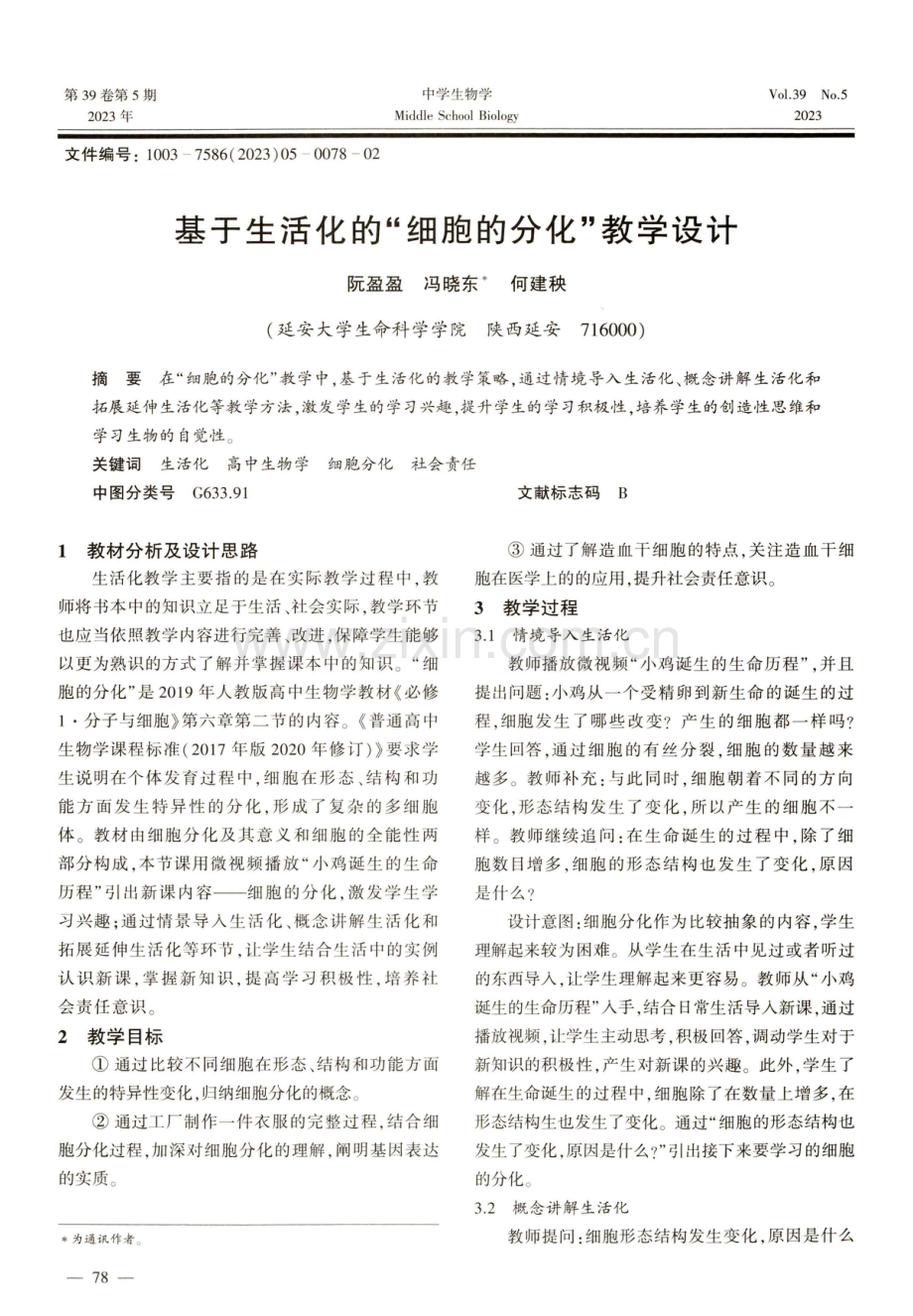 第39卷第5期
2023年

中学生物学
Middle School Biology

Vol.39 No.5
2023

文件编号:1003-7586(2023)05-0078-02

基于生活化的“细胞的分化”教学设计

阮盈盈 冯晓东$^{*}$ 何建秧

(延安大学生命科学学院 陕西延安 716000)

摘 要 在“细胞的分化”教学中,基于生活化的教学策略,通过情境导入生活化、概念讲解生活化和拓展延伸生活化等教学方法,激发学生的学习兴趣,提升学生的学习积极性,培养学生的创造性思维和学习生物的自觉性。

关键词 生活化 高中生物学 细胞分化 社会责任

中图分类号 G633.91 文献标志码 B

1 教材分析及设计思路

生活化教学主要指的是在实际教学过程中,教师将书本中的知识立足于生活、社会实际,教学环节也应当依照教学内容进行完善、改进,保障学生能够以更为熟识的方式了解并掌握课本中的知识。“细胞的分化”是2019年人教版高中生物学教材《必修1·分子与细胞》第六章第二节的内容。《普通高中生物学课程标准(2017年版2020年修订)》要求学生说明在个体发育过程中,细胞在形态、结构和功能方面发生特异性的分化,形成了复杂的多细胞体。教材由细胞分化及其意义和细胞的全能性两部分构成,本节课用微视频播放“小鸡诞生的生命历程”引出新课内容——细胞的分化,激发学生学习兴趣;通过情景导入生活化、概念讲解生活化和拓展延伸生活化等环节,让学生结合生活中的实例认识新课,掌握新知识,提高学习积极性,培养社会责任意识。

2 教学目标

① 通过比较不同细胞在形态、结构和功能方面发生的特异性变化,归纳细胞分化的概念。

② 通过工厂制作一件衣服的完整过程,结合细胞分化过程,加深对细胞分化的理解,阐明基因表达的实质。

③ 通过了解造血干细胞的特点,关注造血干细胞在医学上的的应用,提升社会责任意识。

3 教学过程

3.1 情境导入生活化

教师播放微视频“小鸡诞生的生命历程”,并且提出问题:小鸡从一个受精卵到新生命的诞生的过程,细胞发生了哪些改变?产生的细胞都一样吗?学生回答,通过细胞的有丝分裂,细胞的数量越来越多。教师补充:与此同时,细胞朝着不同的方向变化,形态结构发生了变化,所以产生的细胞不一样。教师继续追问:在生命诞生的过程中,除了细胞数目增多,细胞的形态结构也发生了变化,原因是什么?

设计意图:细胞分化作为比较抽象的内容,学生理解起来较为困难。从学生在生活中见过或者听过的东西导入,让学生理解起来更容易。教师从“小鸡诞生的生命历程”入手,结合日常生活导入新课,通过播放视频,让学生主动思考,积极回答,调动学生对于新知识的积极性,产生对新课的兴趣。此外,学生了解在生命诞生的过程中,细胞除了在数量上增多,在形态结构生也发生了变化。通过“细胞的形态结构也发生了变化,原因是什么?”引出接下来要学习的细胞的分化。

3.2 概念讲解生活化

教师提问:细胞形态结构发生变化,原因是什么

*为通讯作者。

— 78 —

www.zixin.com.cn